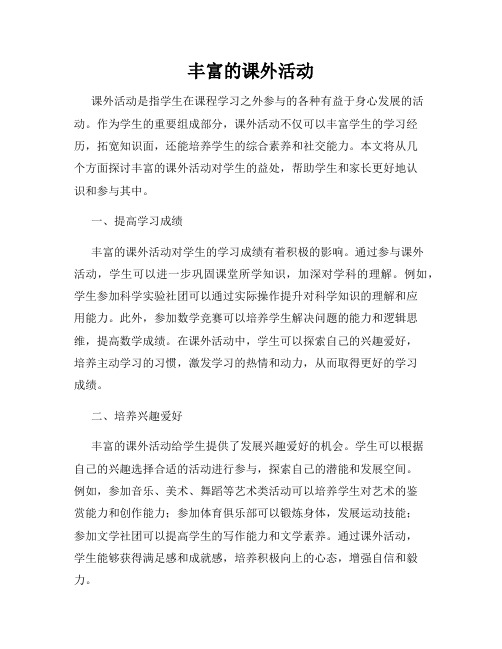 丰富的课外活动

课外活动是指学生在课程学习之外参与的各种有益于身心发展的活动。作为学生的重要组成部分，课外活动不仅可以丰富学生的学习经历，拓宽知识面，还能培养学生的综合素养和社交能力。本文将从几个方面探讨丰富的课外活动对学生的益处，帮助学生和家长更好地认识和参与其中。

一、提高学习成绩

丰富的课外活动对学生的学习成绩有着积极的影响。通过参与课外活动，学生可以进一步巩固课堂所学知识，加深对学科的理解。例如，学生参加科学实验社团可以通过实际操作提升对科学知识的理解和应用能力。此外，参加数学竞赛可以培养学生解决问题的能力和逻辑思维，提高数学成绩。在课外活动中，学生可以探索自己的兴趣爱好，培养主动学习的习惯，激发学习的热情和动力，从而取得更好的学习成绩。

二、培养兴趣爱好

丰富的课外活动给学生提供了发展兴趣爱好的机会。学生可以根据自己的兴趣选择合适的活动进行参与，探索自己的潜能和发展空间。例如，参加音乐、美术、舞蹈等艺术类活动可以培养学生对艺术的鉴赏能力和创作能力；参加体育俱乐部可以锻炼身体，发展运动技能；参加文学社团可以提高学生的写作能力和文学素养。通过课外活动，学生能够获得满足感和成就感，培养积极向上的心态，增强自信和毅力。